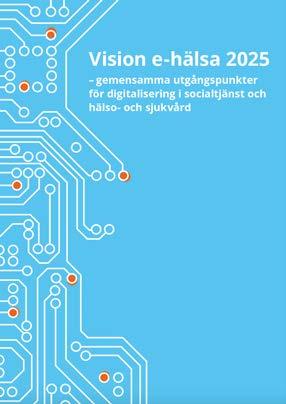 Vision e-hälsa 2025

– gemensamma utgångspunkter för digitalisering i socialtjänst och hälso- och sjukvård